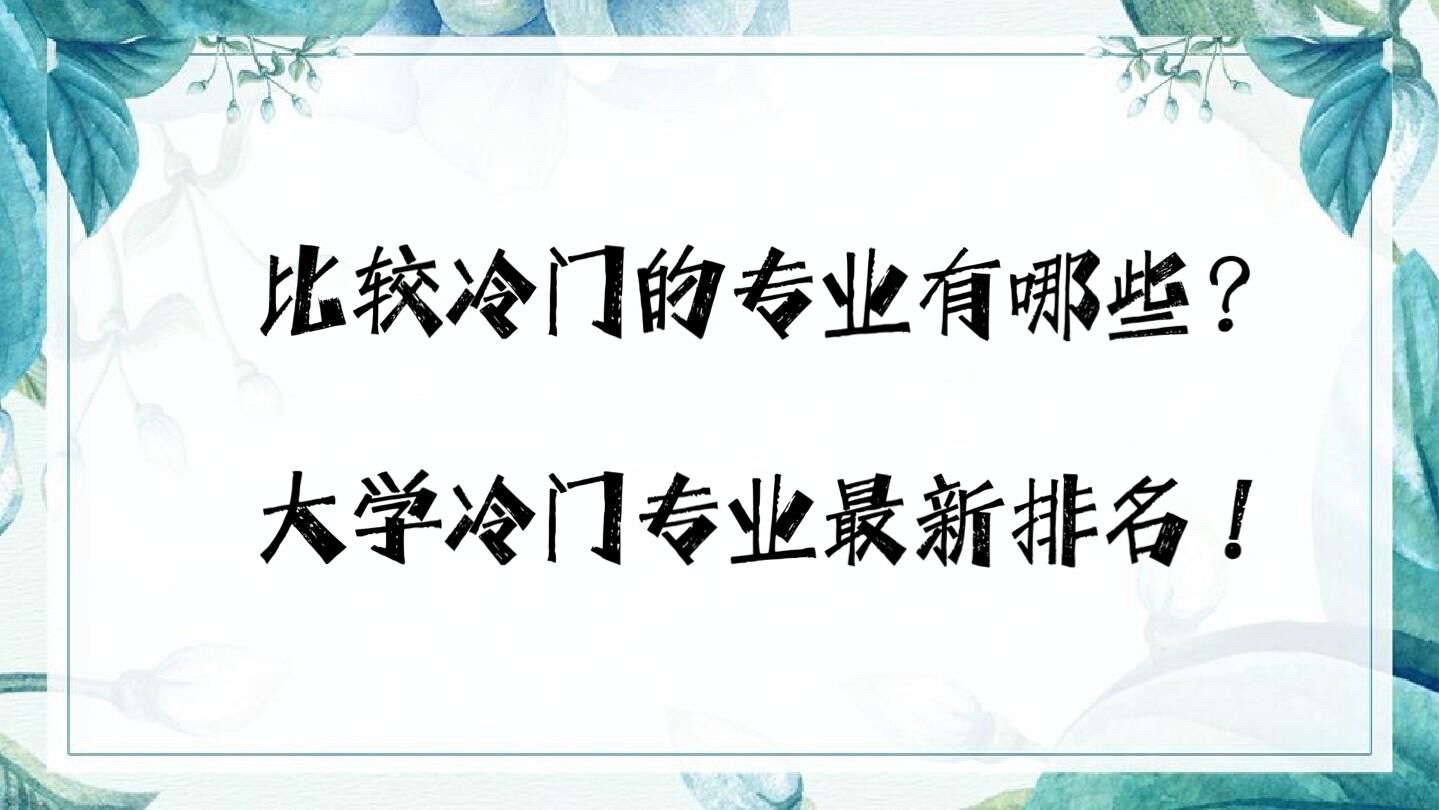 比较冷门的专业有哪些？

大学冷门专业最新排名！